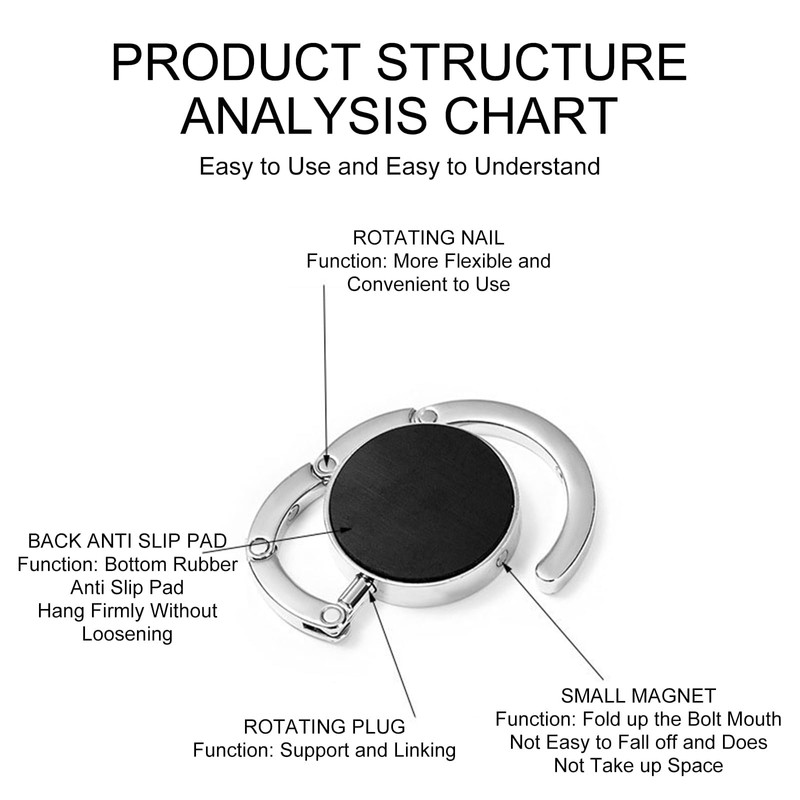 PRODUCT STRUCTURE ANALYSIS CHART

Easy to Use and Easy to Understand

ROTATING NAIL
Function: More Flexible and Convenient to Use

BACK ANTI SLIP PAD
Function: Bottom Rubber Anti Slip Pad Hang Firmly Without Loosening

ROTATING PLUG
Function: Support and Linking

SMALL MAGNET
Function: Fold up the Bolt Mouth Not Easy to Fall off and Does Not Take up Space